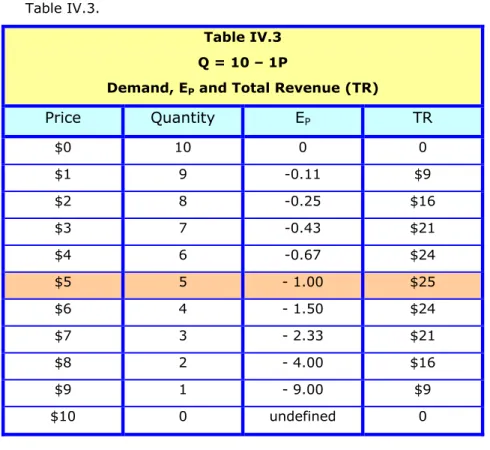 Table IV.3.

Table IV.3

Q = 10 – 1P

Demand, $E_P$ and Total Revenue (TR)

| Price | Quantity | $E_P$ | TR |
|---|---|---|---|
| \$0 | 10 | 0 | 0 |
| \$1 | 9 | -0.11 | \$9 |
| \$2 | 8 | -0.25 | \$16 |
| \$3 | 7 | -0.43 | \$21 |
| \$4 | 6 | -0.67 | \$24 |
| \$5 | 5 | - 1.00 | \$25 |
| \$6 | 4 | - 1.50 | \$24 |
| \$7 | 3 | - 2.33 | \$21 |
| \$8 | 2 | - 4.00 | \$16 |
| \$9 | 1 | - 9.00 | \$9 |
| \$10 | 0 | undefined | 0 |